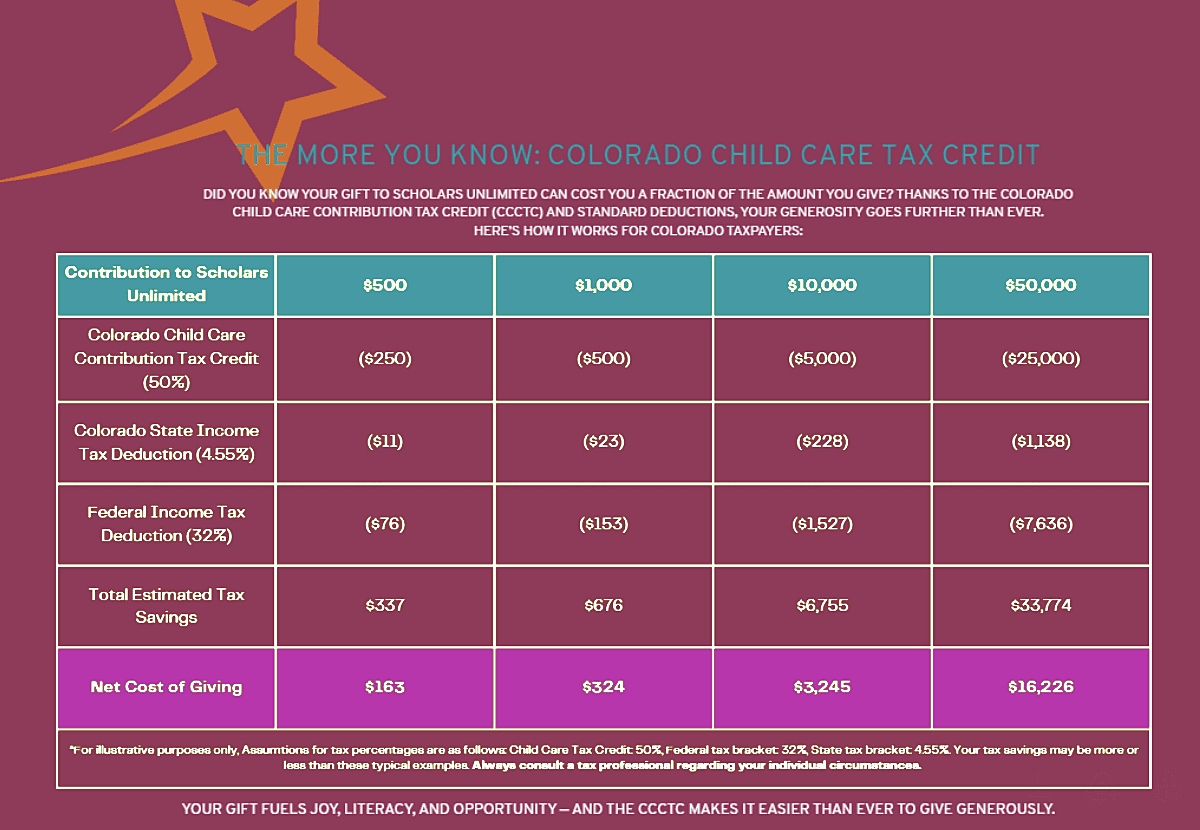 THE MORE YOU KNOW: COLORADO CHILD CARE TAX CREDIT

DID YOU KNOW YOUR GIFT TO SCHOLARS UNLIMITED CAN COST YOU A FRACTION OF THE AMOUNT YOU GIVE? THANKS TO THE COLORADO CHILD CARE CONTRIBUTION TAX CREDIT (CCCTC) AND STANDARD DEDUCTIONS, YOUR GENEROSITY GOES FURTHER THAN EVER. HERE'S HOW IT WORKS FOR COLORADO TAXPAYERS:

| Contribution to Scholars Unlimited | \$500 | \$1,000 | \$10,000 | \$50,000 |
|---|---|---|---|---|
| Colorado Child Care Contribution Tax Credit (50%) | (\$250) | (\$500) | (\$5,000) | (\$25,000) |
| Colorado State Income Tax Deduction (4.55%) | (\$11) | (\$23) | (\$228) | (\$1,138) |
| Federal Income Tax Deduction (32%) | (\$76) | (\$153) | (\$1,527) | (\$7,636) |
| Total Estimated Tax Savings | \$337 | \$676 | \$6,755 | \$33,774 |
| Net Cost of Giving | \$163 | \$324 | \$3,245 | \$16,226 |

*For illustrative purposes only, Assumtions for tax percentages are as follows: Child Care Tax Credit: 50%, Federal tax bracket: 32%, State tax bracket: 4.55%. Your tax savings may be more or less than these typical examples. Always consult a tax professional regarding your individual circumstances.

YOUR GIFT FUELS JOY, LITERACY, AND OPPORTUNITY — AND THE CCCTC MAKES IT EASIER THAN EVER TO GIVE GENEROUSLY.